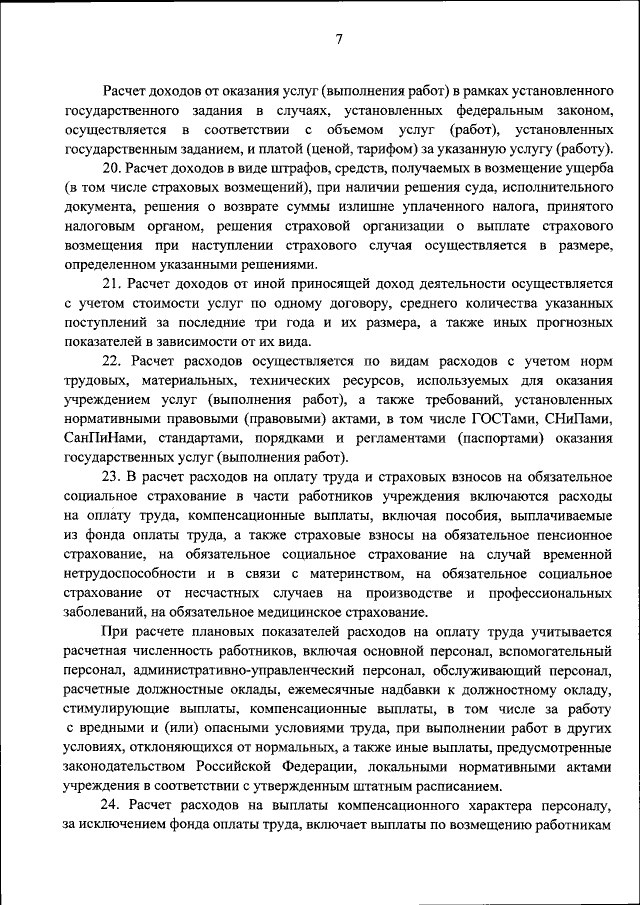 7

Расчет доходов от оказания услуг (выполнения работ) в рамках установленного государственного задания в случаях, установленных федеральным законом, осуществляется в соответствии с объемом услуг (работ), установленных государственным заданием, и платой (ценой, тарифом) за указанную услугу (работу).

20. Расчет доходов в виде штрафов, средств, получаемых в возмещение ущерба (в том числе страховых возмещений), при наличии решения суда, исполнительного документа, решения о возврате суммы излишне уплаченного налога, принятого налоговым органом, решения страховой организации о выплате страхового возмещения при наступлении страхового случая осуществляется в размере, определенном указанными решениями.

21. Расчет доходов от иной приносящей доход деятельности осуществляется с учетом стоимости услуг по одному договору, среднего количества указанных поступлений за последние три года и их размера, а также иных прогнозных показателей в зависимости от их вида.

22. Расчет расходов осуществляется по видам расходов с учетом норм трудовых, материальных, технических ресурсов, используемых для оказания учреждением услуг (выполнения работ), а также требований, установленных нормативными правовыми (правовыми) актами, в том числе ГОСТами, СНиПами, СанПиНами, стандартами, порядками и регламентами (паспортами) оказания государственных услуг (выполнения работ).

23. В расчет расходов на оплату труда и страховых взносов на обязательное социальное страхование в части работников учреждения включаются расходы на оплату труда, компенсационные выплаты, включая пособия, выплачиваемые из фонда оплаты труда, а также страховые взносы на обязательное пенсионное страхование, на обязательное социальное страхование на случай временной нетрудоспособности и в связи с материнством, на обязательное социальное страхование от несчастных случаев на производстве и профессиональных заболеваний, на обязательное медицинское страхование.

При расчете плановых показателей расходов на оплату труда учитывается расчетная численность работников, включая основной персонал, вспомогательный персонал, административно-управленческий персонал, обслуживающий персонал, расчетные должностные оклады, ежемесячные надбавки к должностному окладу, стимулирующие выплаты, компенсационные выплаты, в том числе за работу с вредными и (или) опасными условиями труда, при выполнении работ в других условиях, отклоняющихся от нормальных, а также иные выплаты, предусмотренные законодательством Российской Федерации, локальными нормативными актами учреждения в соответствии с утвержденным штатным расписанием.

24. Расчет расходов на выплаты компенсационного характера персоналу, за исключением фонда оплаты труда, включает выплаты по возмещению работникам